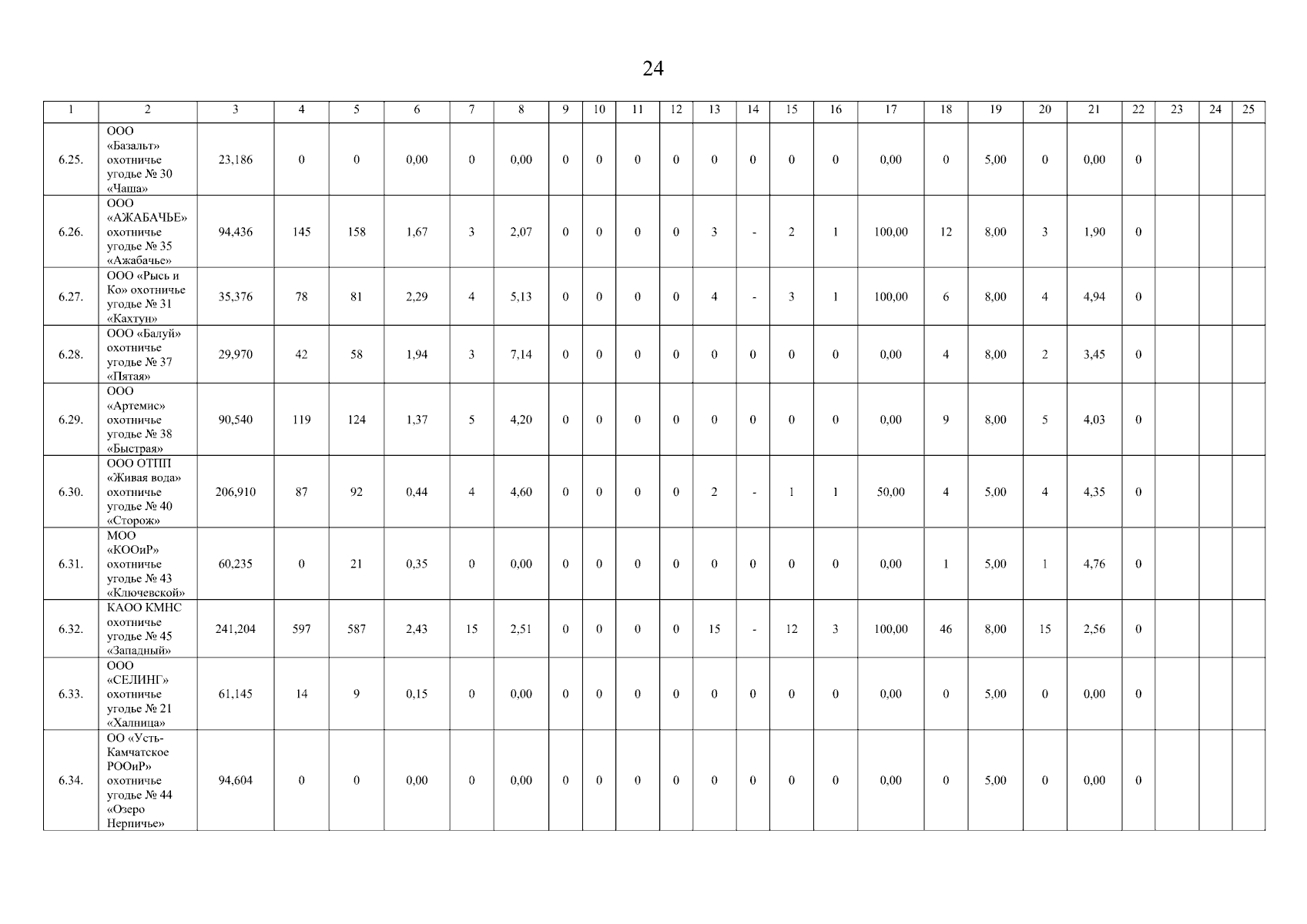 24

| 1 | 2 | 3 | 4 | 5 | 6 | 7 | 8 | 9 | 10 | 11 | 12 | 13 | 14 | 15 | 16 | 17 | 18 | 19 | 20 | 21 | 22 | 23 | 24 | 25 |
|---|---|---|---|---|---|---|---|---|---|---|---|---|---|---|---|---|---|---|---|---|---|---|---|---|
| 6.25. | ООО «Базальт» охотничье угодье № 30 «Чаша» | 23,186 | 0 | 0 | 0,00 | 0 | 0,00 | 0 | 0 | 0 | 0 | 0 | 0 | 0 | 0 | 0,00 | 0 | 5,00 | 0 | 0,00 | 0 | | | |
| 6.26. | ООО «АЖАБАЧЬЕ» охотничье угодье № 35 «Ажабачье» | 94,436 | 145 | 158 | 1,67 | 3 | 2,07 | 0 | 0 | 0 | 0 | 3 | - | 2 | 1 | 100,00 | 12 | 8,00 | 3 | 1,90 | 0 | | | |
| 6.27. | ООО «Рысь и Ко» охотничье угодье № 31 «Кахтун» | 35,376 | 78 | 81 | 2,29 | 4 | 5,13 | 0 | 0 | 0 | 0 | 4 | - | 3 | 1 | 100,00 | 6 | 8,00 | 4 | 4,94 | 0 | | | |
| 6.28. | ООО «Балуй» охотничье угодье № 37 «Пятая» | 29,970 | 42 | 58 | 1,94 | 3 | 7,14 | 0 | 0 | 0 | 0 | 0 | 0 | 0 | 0 | 0,00 | 4 | 8,00 | 2 | 3,45 | 0 | | | |
| 6.29. | ООО «Артемис» охотничье угодье № 38 «Быстрая» | 90,540 | 119 | 124 | 1,37 | 5 | 4,20 | 0 | 0 | 0 | 0 | 0 | 0 | 0 | 0 | 0,00 | 9 | 8,00 | 5 | 4,03 | 0 | | | |
| 6.30. | ООО ОТПП «Живая вода» охотничье угодье № 40 «Сторож» | 206,910 | 87 | 92 | 0,44 | 4 | 4,60 | 0 | 0 | 0 | 0 | 2 | - | 1 | 1 | 50,00 | 4 | 5,00 | 4 | 4,35 | 0 | | | |
| 6.31. | МОО «КООиР» охотничье угодье № 43 «Ключевской» | 60,235 | 0 | 21 | 0,35 | 0 | 0,00 | 0 | 0 | 0 | 0 | 0 | 0 | 0 | 0 | 0,00 | 1 | 5,00 | 1 | 4,76 | 0 | | | |
| 6.32. | КАОО КМНС охотничье угодье № 45 «Западный» | 241,204 | 597 | 587 | 2,43 | 15 | 2,51 | 0 | 0 | 0 | 0 | 15 | - | 12 | 3 | 100,00 | 46 | 8,00 | 15 | 2,56 | 0 | | | |
| 6.33. | ООО «СЕЛИНГ» охотничье угодье № 21 «Халница» | 61,145 | 14 | 9 | 0,15 | 0 | 0,00 | 0 | 0 | 0 | 0 | 0 | 0 | 0 | 0 | 0,00 | 0 | 5,00 | 0 | 0,00 | 0 | | | |
| 6.34. | ОО «Усть-Камчатское РООиР» охотничье угодье № 44 «Озеро Нерпичье» | 94,604 | 0 | 0 | 0,00 | 0 | 0,00 | 0 | 0 | 0 | 0 | 0 | 0 | 0 | 0 | 0,00 | 0 | 5,00 | 0 | 0,00 | 0 | | | |